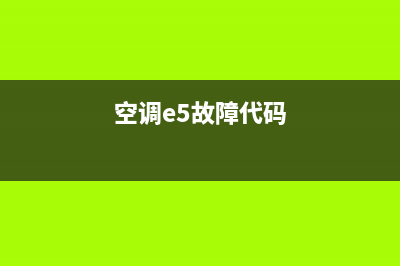 空调e5故障代码